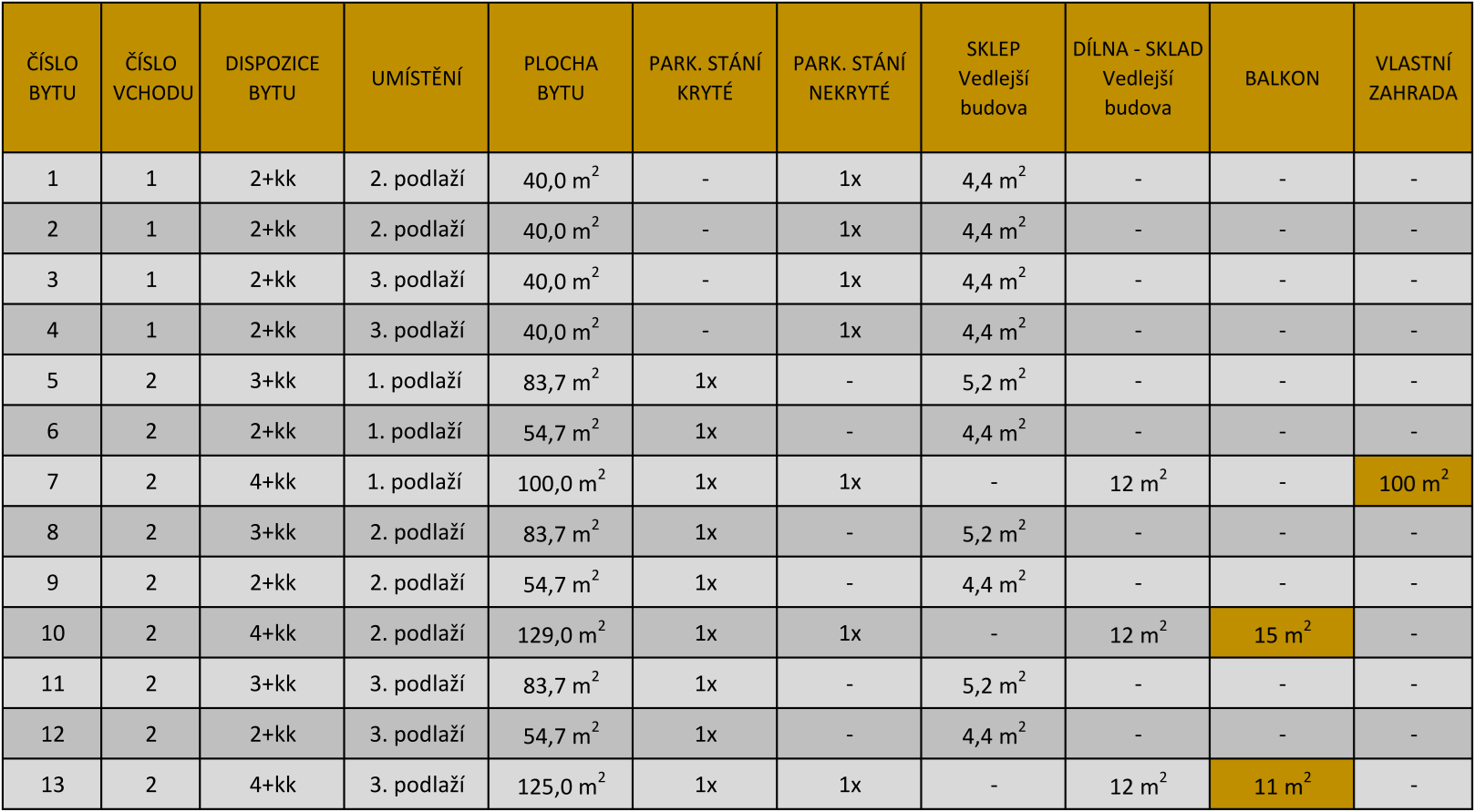 | ČÍSLO BYTU | ČÍSLO VCHODU | DISPOZICE BYTU | UMÍSTĚNÍ | PLOCHA BYTU | PARK. STÁNÍ KRYTÉ | PARK. STÁNÍ NEKRYTÉ | SKLEP Vedlejší budova | DÍLNA - SKLAD Vedlejší budova | BALKON | VLASTNÍ ZAHRADA |
|---|---|---|---|---|---|---|---|---|---|---|
| 1 | 1 | 2+kk | 2. podlaží | 40,0 $m^2$ | - | 1x | 4,4 $m^2$ | - | - | - |
| 2 | 1 | 2+kk | 2. podlaží | 40,0 $m^2$ | - | 1x | 4,4 $m^2$ | - | - | - |
| 3 | 1 | 2+kk | 3. podlaží | 40,0 $m^2$ | - | 1x | 4,4 $m^2$ | - | - | - |
| 4 | 1 | 2+kk | 3. podlaží | 40,0 $m^2$ | - | 1x | 4,4 $m^2$ | - | - | - |
| 5 | 2 | 3+kk | 1. podlaží | 83,7 $m^2$ | 1x | - | 5,2 $m^2$ | - | - | - |
| 6 | 2 | 2+kk | 1. podlaží | 54,7 $m^2$ | 1x | - | 4,4 $m^2$ | - | - | - |
| 7 | 2 | 4+kk | 1. podlaží | 100,0 $m^2$ | 1x | 1x | - | 12 $m^2$ | - | 100 $m^2$ |
| 8 | 2 | 3+kk | 2. podlaží | 83,7 $m^2$ | 1x | - | 5,2 $m^2$ | - | - | - |
| 9 | 2 | 2+kk | 2. podlaží | 54,7 $m^2$ | 1x | - | 4,4 $m^2$ | - | - | - |
| 10 | 2 | 4+kk | 2. podlaží | 129,0 $m^2$ | 1x | 1x | - | 12 $m^2$ | 15 $m^2$ | - |
| 11 | 2 | 3+kk | 3. podlaží | 83,7 $m^2$ | 1x | - | 5,2 $m^2$ | - | - | - |
| 12 | 2 | 2+kk | 3. podlaží | 54,7 $m^2$ | 1x | - | 4,4 $m^2$ | - | - | - |
| 13 | 2 | 4+kk | 3. podlaží | 125,0 $m^2$ | 1x | 1x | - | 12 $m^2$ | 11 $m^2$ | - |